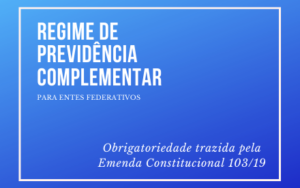 REGIME DE PREVIDÊNCIA COMPLEMENTAR

PARA ENTES FEDERATIVOS

Obrigatoriedade trazida pela Emenda Constitucional 103/19